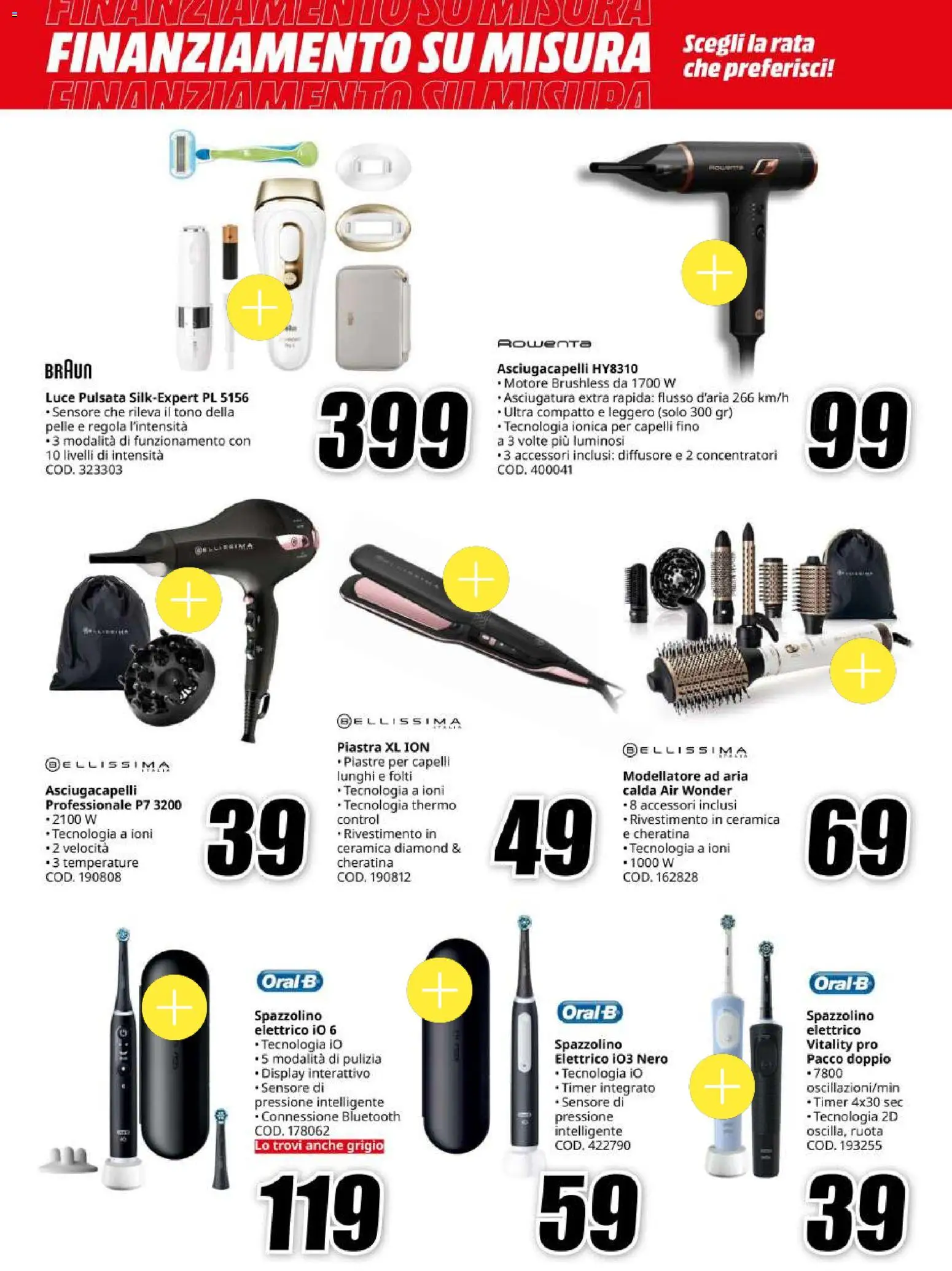 FINANZIAMENTO SU MISURA
FINANZIAMENTO SU MISURA
FINANZIAMENTO SU MISURA
Scegli la rata che preferisci!

BRAUN
Luce Pulsata Silk-Expert PL 5156
• Sensore che rileva il tono della pelle e regola l'intensità
• 3 modalità di funzionamento con 10 livelli di intensità
COD. 323303
399

Rowenta
Asciugacapelli HY8310
• Motore Brushless da 1700 W
• Asciugatura extra rapida: flusso d'aria 266 km/h
• Ultra compatto e leggero (solo 300 gr)
• Tecnologia ionica per capelli fino a 3 volte più luminosi
• 3 accessori inclusi: diffusore e 2 concentratori
COD. 400041
99

BELLISSIMA ITALIA
Asciugacapelli Professionale P7 3200
• 2100 W
• Tecnologia a ioni
• 2 velocità
• 3 temperature
COD. 190808
39

BELLISSIMA ITALIA
Piastra XL ION
• Piastre per capelli lunghi e folti
• Tecnologia a ioni
• Tecnologia thermo control
• Rivestimento in ceramica diamond & cheratina
COD. 190812
49

BELLISSIMA ITALIA
Modellatore ad aria calda Air Wonder
• 8 accessori inclusi
• Rivestimento in ceramica e cheratina
• Tecnologia a ioni
• 1000 W
COD. 162828
69

Oral-B
Spazzolino elettrico iO 6
• Tecnologia iO
• 5 modalità di pulizia
• Display interattivo
• Sensore di pressione intelligente
• Connessione Bluetooth
COD. 178062
Lo trovi anche grigio
119

Oral-B
Spazzolino Elettrico iO3 Nero
• Tecnologia iO
• Timer integrato
• Sensore di pressione intelligente
COD. 422790
59

Oral-B
Spazzolino elettrico Vitality pro Pacco doppio
• 7800 oscillazioni/min
• Timer 4x30 sec
• Tecnologia 2D oscilla, ruota
COD. 193255
39